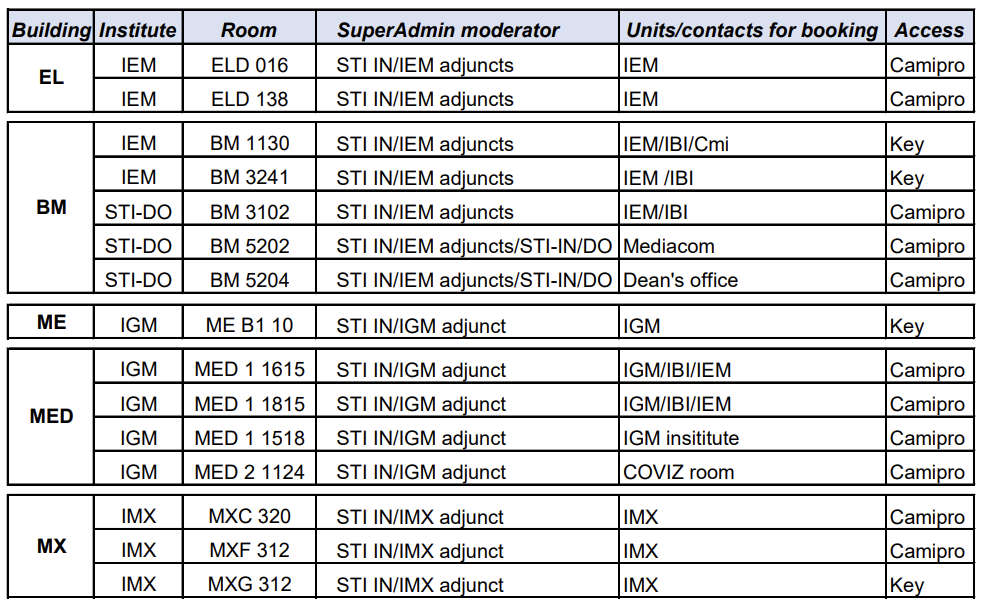 | Building | Institute | Room | SuperAdmin moderator | Units/contacts for booking | Access |
|---|---|---|---|---|---|
| EL | IEM | ELD 016 | STI IN/IEM adjuncts | IEM | Camipro |
|  | IEM | ELD 138 | STI IN/IEM adjuncts | IEM | Camipro |
| BM | IEM | BM 1130 | STI IN/IEM adjuncts | IEM/IBI/Cmi | Key |
|  | IEM | BM 3241 | STI IN/IEM adjuncts | IEM /IBI | Key |
|  | STI-DO | BM 3102 | STI IN/IEM adjuncts | IEM/IBI | Camipro |
|  | STI-DO | BM 5202 | STI IN/IEM adjuncts/STI-IN/DO | Mediacom | Camipro |
|  | STI-DO | BM 5204 | STI IN/IEM adjuncts/STI-IN/DO | Dean's office | Camipro |
| ME | IGM | ME B1 10 | STI IN/IGM adjunct | IGM | Key |
| MED | IGM | MED 1 1615 | STI IN/IGM adjunct | IGM/IBI/IEM | Camipro |
|  | IGM | MED 1 1815 | STI IN/IGM adjunct | IGM/IBI/IEM | Camipro |
|  | IGM | MED 1 1518 | STI IN/IGM adjunct | IGM insititute | Camipro |
|  | IGM | MED 2 1124 | STI IN/IGM adjunct | COVIZ room | Camipro |
| MX | IMX | MXC 320 | STI IN/IMX adjunct | IMX | Camipro |
|  | IMX | MXF 312 | STI IN/IMX adjunct | IMX | Camipro |
|  | IMX | MXG 312 | STI IN/IMX adjunct | IMX | Key |